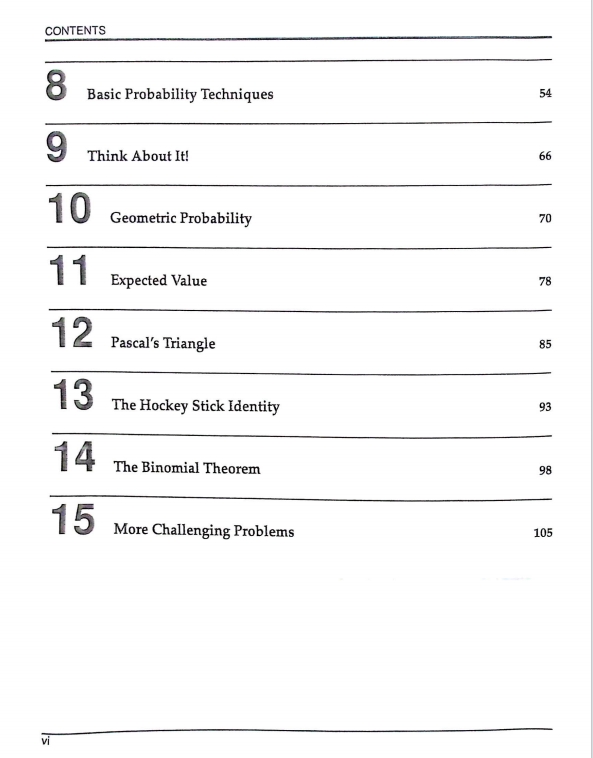 CONTENTS

8 Basic Probability Techniques 54

9 Think About It! 66

10 Geometric Probability 70

11 Expected Value 78

12 Pascal's Triangle 85

13 The Hockey Stick Identity 93

14 The Binomial Theorem 98

15 More Challenging Problems 105

vi